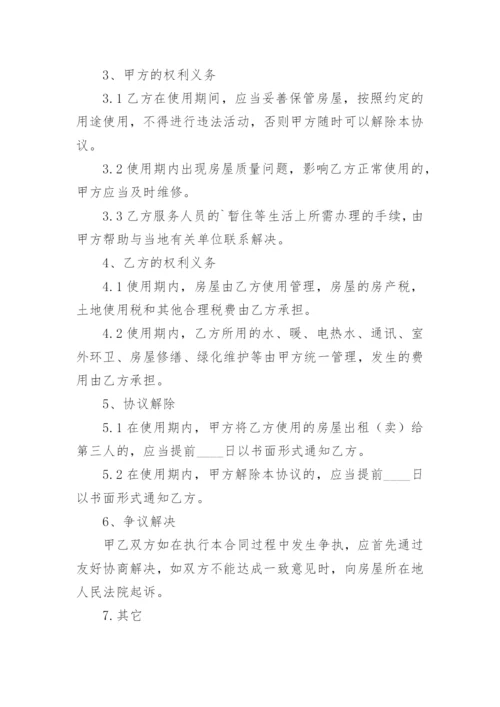 3、甲方的权利义务

3.1 乙方在使用期间，应当妥善保管房屋，按照约定的用途使用，不得进行违法活动，否则甲方随时可以解除本协议。

3.2 使用期内出现房屋质量问题，影响乙方正常使用的，甲方应当及时维修。

3.3 乙方服务人员的`暂住等生活上所需办理的手续，由甲方帮助与当地有关单位联系解决。

4、乙方的权利义务

4.1 使用期内，房屋由乙方使用管理，房屋的房产税，土地使用税和其他合理税费由乙方承担。

4.2 使用期内，乙方所用的水、暖、电热水、通讯、室外环卫、房屋修缮、绿化维护等由甲方统一管理，发生的费用由乙方承担。

5、协议解除

5.1 在使用期内，甲方将乙方使用的房屋出租（卖）给第三人的，应当提前____日以书面形式通知乙方。

5.2 在使用期内，甲方解除本协议的，应当提前____日以书面形式通知乙方。

6、争议解决

甲乙双方如在执行本合同过程中发生争执，应首先通过友好协商解决，如双方不能达成一致意见时，向房屋所在地人民法院起诉。

7.其它